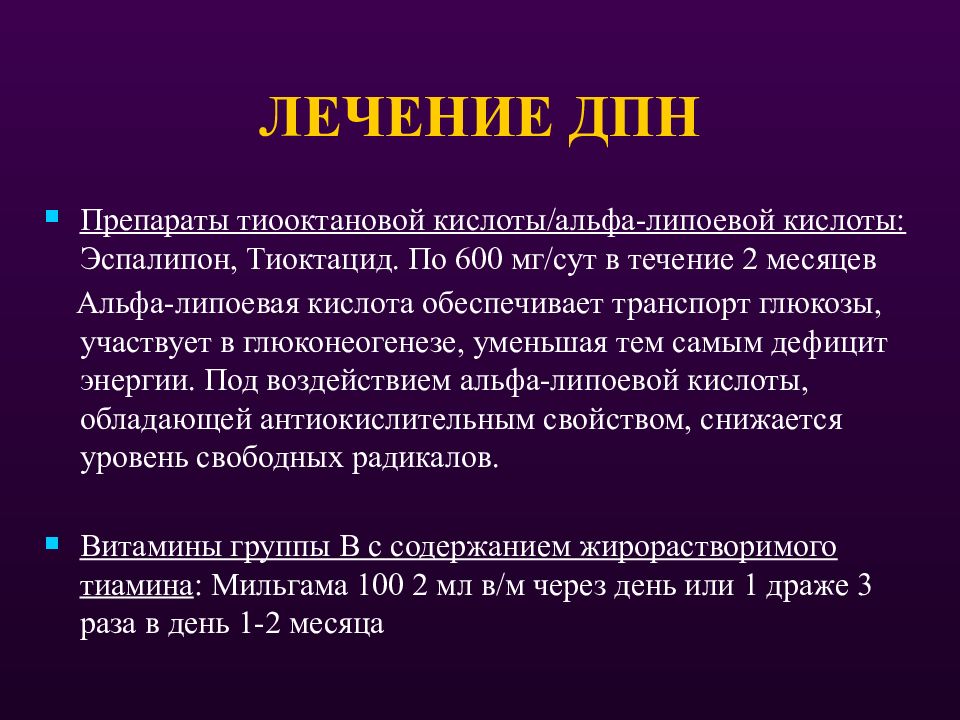 ЛЕЧЕНИЕ ДПН

Препараты тиооктановой кислоты/альфа-липоевой кислоты: Эспалипон, Тиоктацид. По 600 мг/сут в течение 2 месяцев

Альфа-липоевая кислота обеспечивает транспорт глюкозы, участвует в глюконеогенезе, уменьшая тем самым дефицит энергии. Под воздействием альфа-липоевой кислоты, обладающей антиокислительным свойством, снижается уровень свободных радикалов.

Витамины группы В с содержанием жирорастворимого тиамина: Мильгама 100 2 мл в/м через день или 1 драже 3 раза в день 1-2 месяца